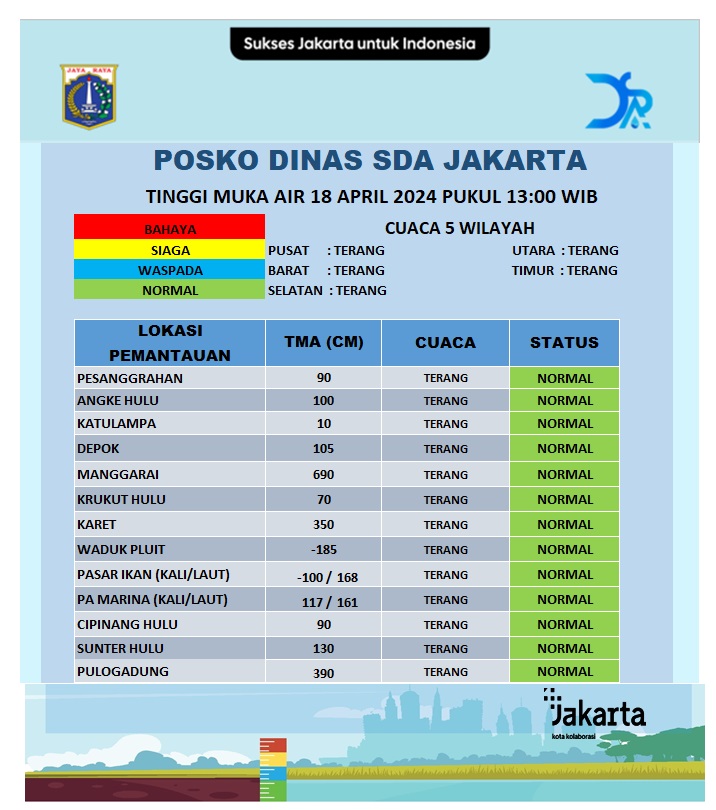 Sukses Jakarta untuk Indonesia

JAYA RAYA

POSKO DINAS SDA JAKARTA

TINGGI MUKA AIR 18 APRIL 2024 PUKUL 13:00 WIB

BAHAYA
SIAGA
WASPADA
NORMAL

CUACA 5 WILAYAH

PUSAT : TERANG
BARAT : TERANG
SELATAN : TERANG
UTARA : TERANG
TIMUR : TERANG

| LOKASI PEMANTAUAN | TMA (CM) | CUACA | STATUS |
|---|---|---|---|
| PESANGGRAHAN | 90 | TERANG | NORMAL |
| ANGKE HULU | 100 | TERANG | NORMAL |
| KATULAMPA | 10 | TERANG | NORMAL |
| DEPOK | 105 | TERANG | NORMAL |
| MANGGARAI | 690 | TERANG | NORMAL |
| KRUKUT HULU | 70 | TERANG | NORMAL |
| KARET | 350 | TERANG | NORMAL |
| WADUK PLUIT | -185 | TERANG | NORMAL |
| PASAR IKAN (KALI/LAUT) | -100 / 168 | TERANG | NORMAL |
| PA MARINA (KALI/LAUT) | 117 / 161 | TERANG | NORMAL |
| CIPINANG HULU | 90 | TERANG | NORMAL |
| SUNTER HULU | 130 | TERANG | NORMAL |
| PULOGADUNG | 390 | TERANG | NORMAL |

Jakarta
kota kolaborasi